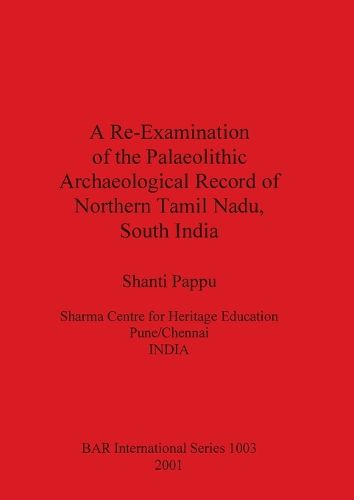 A Re-Examination of the Palaeolithic Archaeological Record of Northern Tamil Nadu, South India

Shanti Pappu

Sharma Centre for Heritage Education
Pune/Chennai
INDIA

BAR International Series 1003
2001